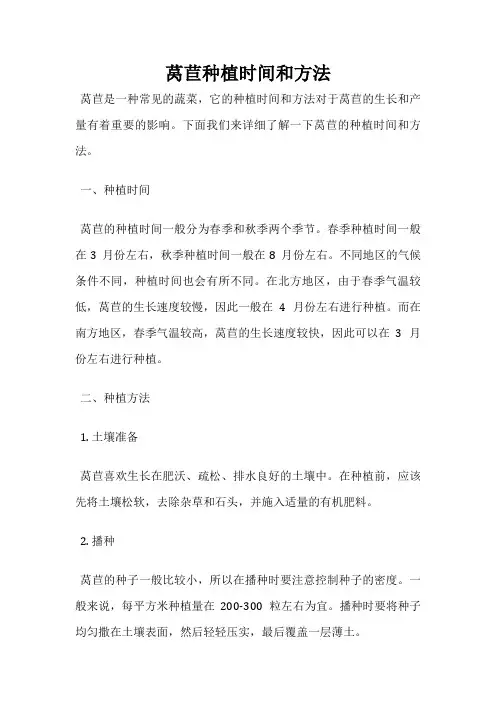 莴苣种植时间和方法

莴苣是一种常见的蔬菜，它的种植时间和方法对于莴苣的生长和产量有着重要的影响。下面我们来详细了解一下莴苣的种植时间和方法。

一、种植时间

莴苣的种植时间一般分为春季和秋季两个季节。春季种植时间一般在 3 月份左右，秋季种植时间一般在 8 月份左右。不同地区的气候条件不同，种植时间也会有所不同。在北方地区，由于春季气温较低，莴苣的生长速度较慢，因此一般在 4 月份左右进行种植。而在南方地区，春季气温较高，莴苣的生长速度较快，因此可以在 3 月份左右进行种植。

二、种植方法

1. 土壤准备

莴苣喜欢生长在肥沃、疏松、排水良好的土壤中。在种植前，应该先将土壤松软，去除杂草和石头，并施入适量的有机肥料。

2. 播种

莴苣的种子一般比较小，所以在播种时要注意控制种子的密度。一般来说，每平方米种植量在 200-300 粒左右为宜。播种时要将种子均匀撒在土壤表面，然后轻轻压实，最后覆盖一层薄土。